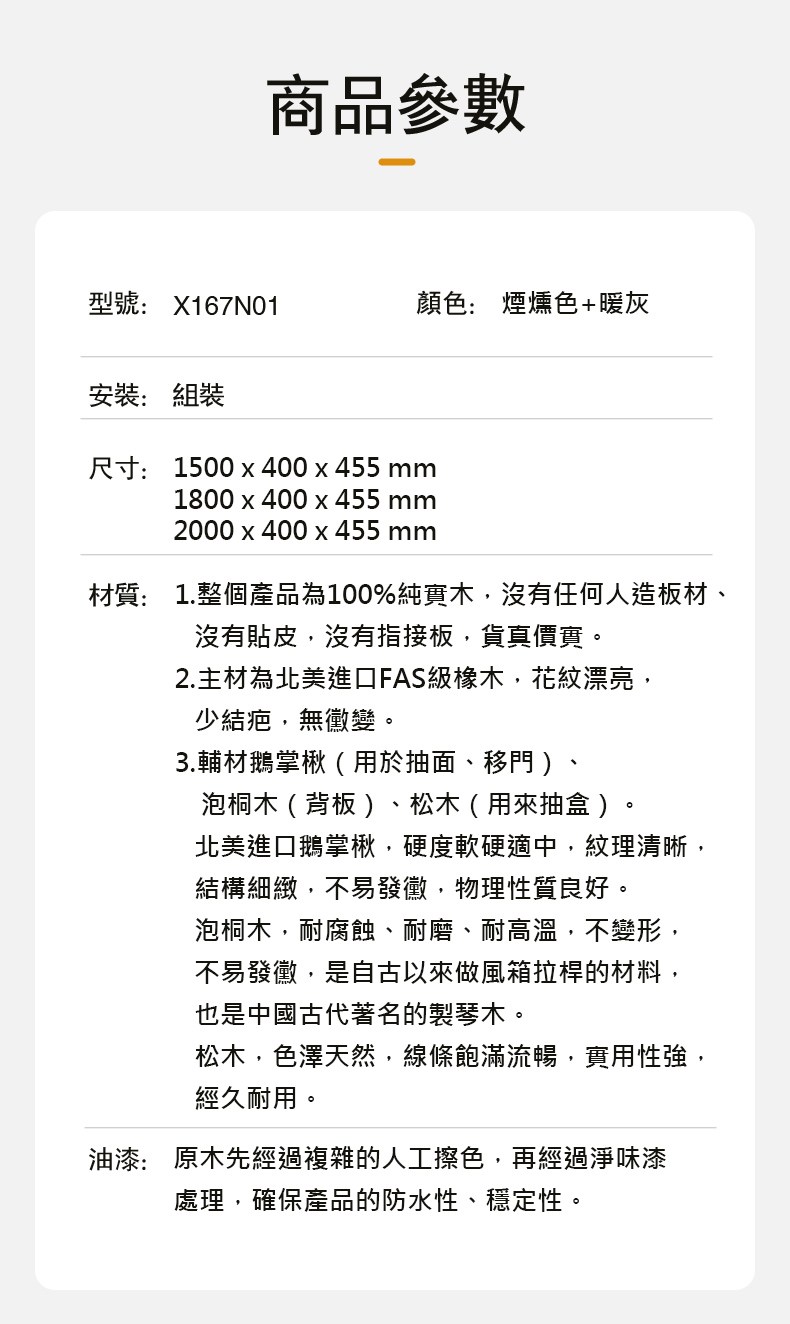 商品參數

型號: X167N01 顏色: 煙燻色+暖灰

安裝: 組裝

尺寸: 1500 x 400 x 455 mm
1800 x 400 x 455 mm
2000 x 400 x 455 mm

材質: 1.整個產品為100%純實木，沒有任何人造板材、沒有貼皮，沒有指接板，貨真價實。
2.主材為北美進口FAS級橡木，花紋漂亮，少結疤，無黴變。
3.輔材鵝掌楸（用於抽面、移門）、泡桐木（背板）、松木（用來抽盒）。
北美進口鵝掌楸，硬度軟硬適中，紋理清晰，結構細緻，不易發黴，物理性質良好。
泡桐木，耐腐蝕、耐磨、耐高溫，不變形，不易發黴，是自古以來做風箱拉桿的材料，也是中國古代著名的製琴木。
松木，色澤天然，線條飽滿流暢，實用性強，經久耐用。

油漆: 原木先經過複雜的人工擦色，再經過淨味漆處理，確保產品的防水性、穩定性。